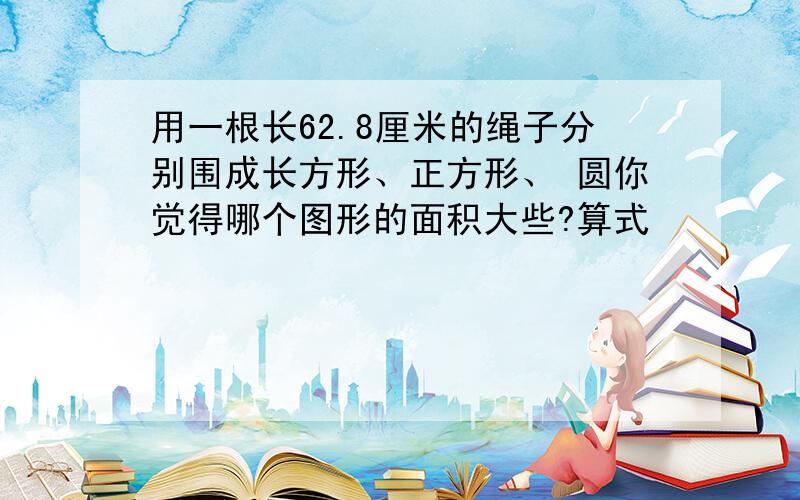 用一根长62.8厘米的绳子分别围成长方形、正方形、 圆你觉得哪个图形的面积大些?算式